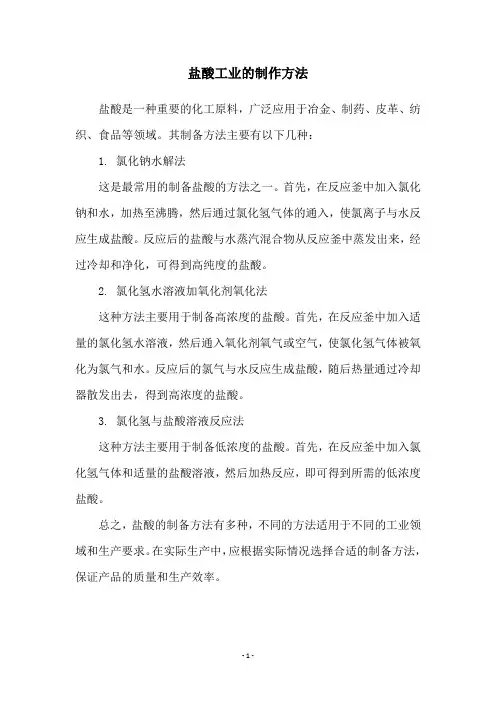 盐酸工业的制作方法

盐酸是一种重要的化工原料，广泛应用于冶金、制药、皮革、纺织、食品等领域。其制备方法主要有以下几种：

1. 氯化钠水解法

这是最常用的制备盐酸的方法之一。首先，在反应釜中加入氯化钠和水，加热至沸腾，然后通过氯化氢气体的通入，使氯离子与水反应生成盐酸。反应后的盐酸与水蒸汽混合物从反应釜中蒸发出来，经过冷却和净化，可得到高纯度的盐酸。

2. 氯化氢水溶液加氧化剂氧化法

这种方法主要用于制备高浓度的盐酸。首先，在反应釜中加入适量的氯化氢水溶液，然后通入氧化剂氧气或空气，使氯化氢气体被氧化为氯气和水。反应后的氯气与水反应生成盐酸，随后热量通过冷却器散发出去，得到高浓度的盐酸。

3. 氯化氢与盐酸溶液反应法

这种方法主要用于制备低浓度的盐酸。首先，在反应釜中加入氯化氢气体和适量的盐酸溶液，然后加热反应，即可得到所需的低浓度盐酸。

总之，盐酸的制备方法有多种，不同的方法适用于不同的工业领域和生产要求。在实际生产中，应根据实际情况选择合适的制备方法，保证产品的质量和生产效率。

- 1 -